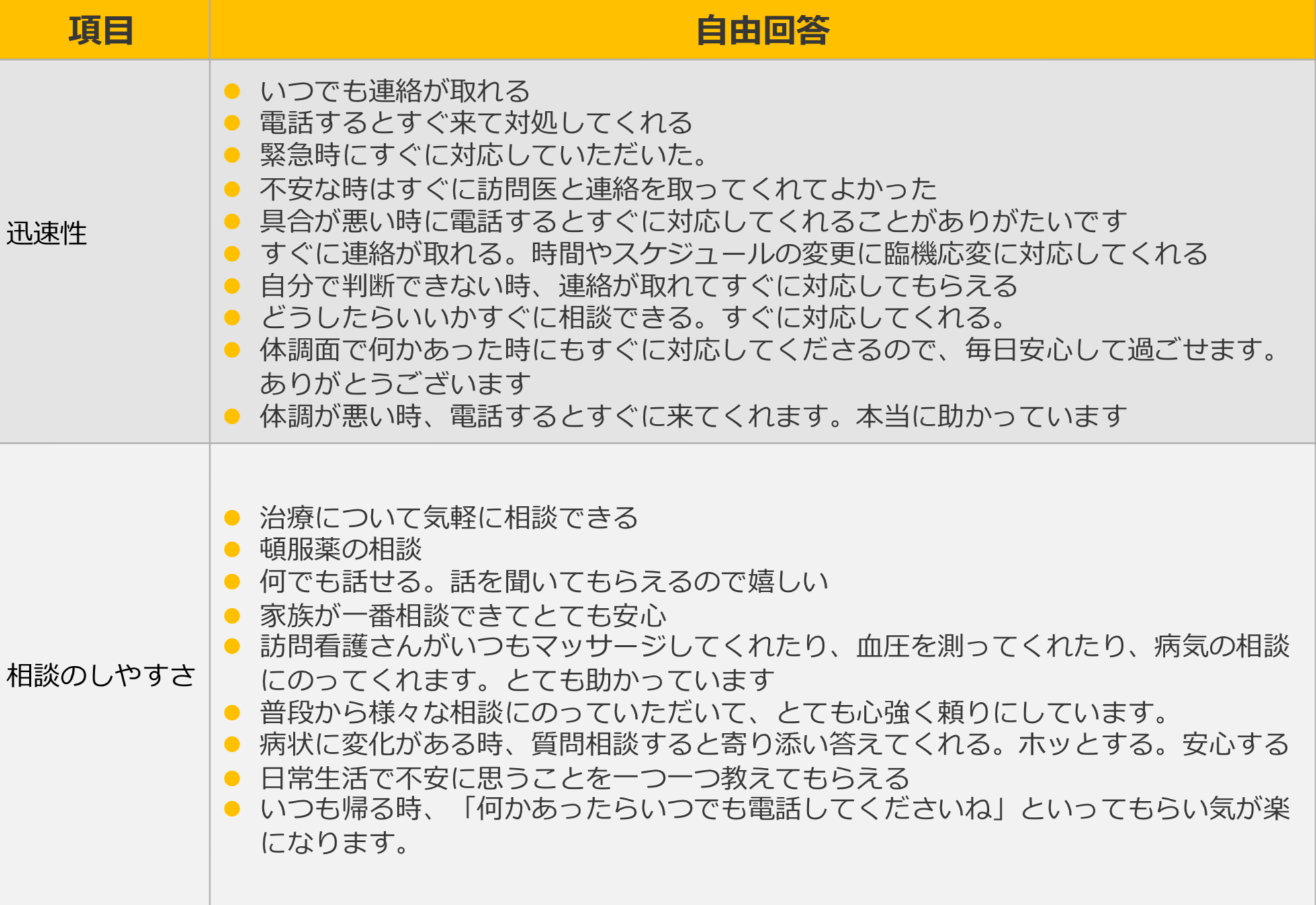 | 項目 | 自由回答 |
|---|---|
| 迅速性 | ● いつでも連絡が取れる<br>● 電話するとすぐ来て対処してくれる<br>● 緊急時にすぐに対応していただいた。<br>● 不安な時はすぐに訪問医と連絡を取ってくれてよかった<br>● 具合が悪い時に電話するとすぐに対応してくれることがありがたいです<br>● すぐに連絡が取れる。時間やスケジュールの変更に臨機応変に対応してくれる<br>● 自分で判断できない時、連絡が取れてすぐに対応してもらえる<br>● どうしたらいいかすぐに相談できる。すぐに対応してくれる。<br>● 体調面で何かあった時にもすぐに対応してくださるので、毎日安心して過ごせます。ありがとうございます<br>● 体調が悪い時、電話するとすぐに来てくれます。本当に助かっています |
| 相談のしやすさ | ● 治療について気軽に相談できる<br>● 頓服薬の相談<br>● 何でも話せる。話を聞いてもらえるので嬉しい<br>● 家族が一番相談できてとても安心<br>● 訪問看護さんがいつもマッサージしてくれたり、血圧を測ってくれたり、病気の相談にのってくれます。とても助かっています<br>● 普段から様々な相談にのっていただいて、とても心強く頼りにしています。<br>● 病状に変化がある時、質問相談すると寄り添い答えてくれる。ホッとする。安心する<br>● 日常生活で不安に思うことを一つ一つ教えてもらえる<br>● いつも帰る時、「何かあったらいつでも電話してくださいね」といってもらい気が楽になります。 |